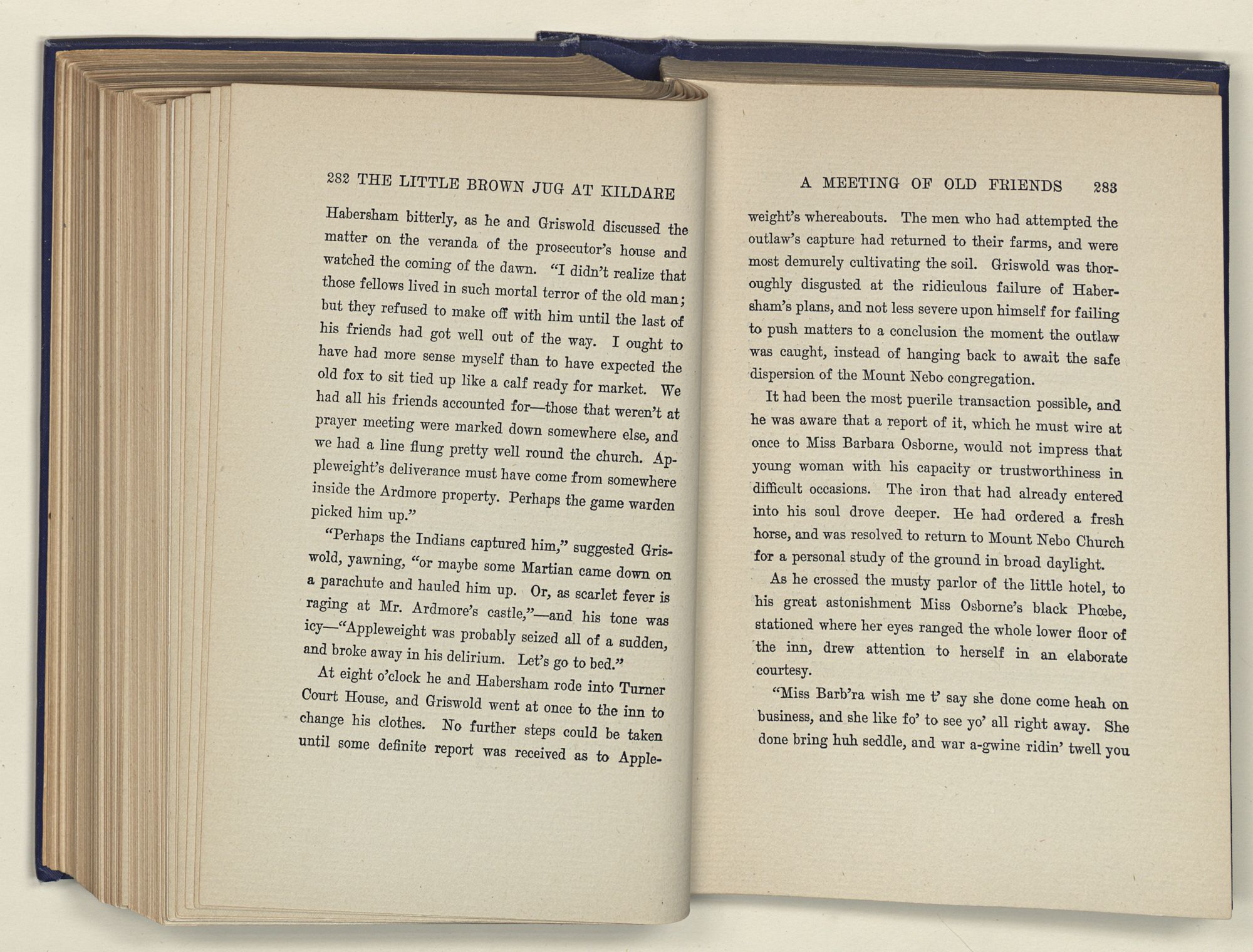 282 THE LITTLE BROWN JUG AT KILDARE

Habersham bitterly, as he and Griswold discussed the matter on the veranda of the prosecutor's house and watched the coming of the dawn. "I didn't realize that those fellows lived in such mortal terror of the old man; but they refused to make off with him until the last of his friends had got well out of the way. I ought to have had more sense myself than to have expected the old fox to sit tied up like a calf ready for market. We had all his friends accounted for—those that weren't at prayer meeting were marked down somewhere else, and we had a line flung pretty well round the church. Appleweight's deliverance must have come from somewhere inside the Ardmore property. Perhaps the game warden picked him up."

"Perhaps the Indians captured him," suggested Griswold, yawning, "or maybe some Martian came down on a parachute and hauled him up. Or, as scarlet fever is raging at Mr. Ardmore's castle,"—and his tone was icy—"Appleweight was probably seized all of a sudden, and broke away in his delirium. Let's go to bed."

At eight o'clock he and Habersham rode into Turner Court House, and Griswold went at once to the inn to change his clothes. No further steps could be taken until some definite report was received as to Apple-

A MEETING OF OLD FRIENDS 283

weight's whereabouts. The men who had attempted the outlaw's capture had returned to their farms, and were most demurely cultivating the soil. Griswold was thoroughly disgusted at the ridiculous failure of Habersham's plans, and not less severe upon himself for failing to push matters to a conclusion the moment the outlaw was caught, instead of hanging back to await the safe dispersion of the Mount Nebo congregation.

It had been the most puerile transaction possible, and he was aware that a report of it, which he must wire at once to Miss Barbara Osborne, would not impress that young woman with his capacity or trustworthiness in difficult occasions. The iron that had already entered into his soul drove deeper. He had ordered a fresh horse, and was resolved to return to Mount Nebo Church for a personal study of the ground in broad daylight.

As he crossed the musty parlor of the little hotel, to his great astonishment Miss Osborne's black Phœbe, stationed where her eyes ranged the whole lower floor of the inn, drew attention to herself in an elaborate courtesy.

"Miss Barb'ra wish me t' say she done come heah on business, and she like fo' to see yo' all right away. She done bring huh seddle, and war a-gwine ridin' twell you